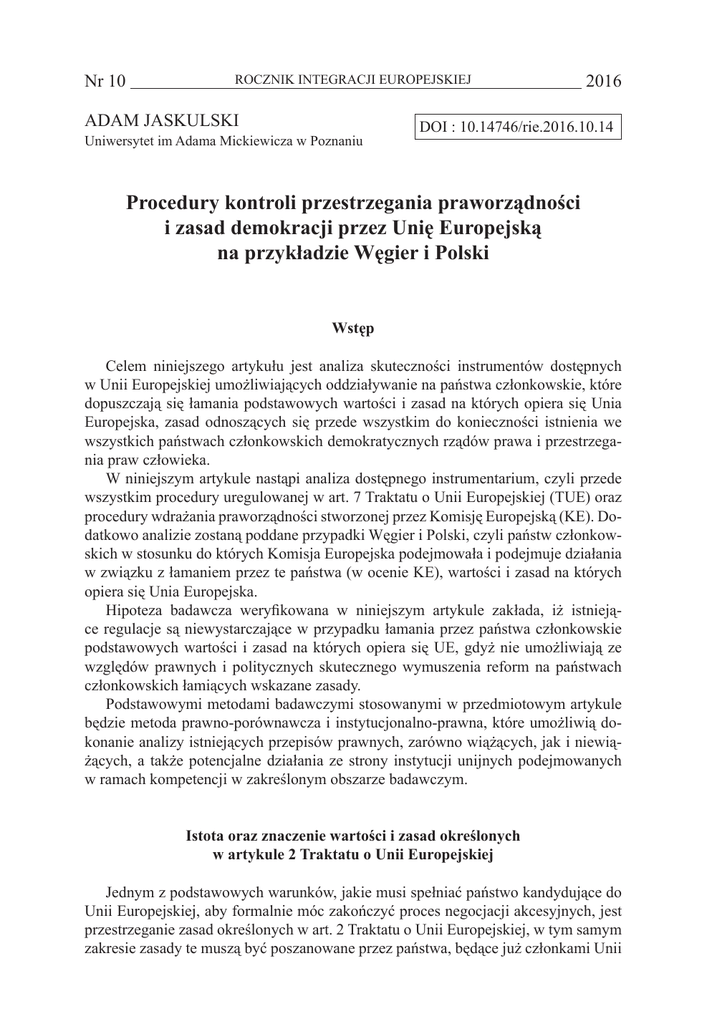 Nr 10 ROCZNIK INTEGRACJI EUROPEJSKIEJ 2016

ADAM JASKULSKI
Uniwersytet im Adama Mickiewicza w Poznaniu

DOI : 10.14746/rie.2016.10.14

Procedury kontroli przestrzegania praworządności i zasad demokracji przez Unię Europejską na przykładzie Węgier i Polski

Wstęp

Celem niniejszego artykułu jest analiza skuteczności instrumentów dostępnych w Unii Europejskiej umożliwiających oddziaływanie na państwa członkowskie, które dopuszczają się łamania podstawowych wartości i zasad na których opiera się Unia Europejska, zasad odnoszących się przede wszystkim do konieczności istnienia we wszystkich państwach członkowskich demokratycznych rządów prawa i przestrzegania praw człowieka.

W niniejszym artykule nastąpi analiza dostępnego instrumentarium, czyli przede wszystkim procedury uregulowanej w art. 7 Traktatu o Unii Europejskiej (TUE) oraz procedury wdrażania praworządności stworzonej przez Komisję Europejską (KE). Dodatkowo analizie zostaną poddane przypadki Węgier i Polski, czyli państw członkowskich w stosunku do których Komisja Europejska podejmowała i podejmuje działania w związku z łamaniem przez te państwa (w ocenie KE), wartości i zasad na których opiera się Unia Europejska.

Hipoteza badawcza weryfikowana w niniejszym artykule zakłada, iż istniejące regulacje są niewystarczające w przypadku łamania przez państwa członkowskie podstawowych wartości i zasad na których opiera się UE, gdyż nie umożliwiają ze względów prawnych i politycznych skutecznego wymuszenia reform na państwach członkowskich łamiących wskazane zasady.

Podstawowymi metodami badawczymi stosowanymi w przedmiotowym artykule będzie metoda prawno-porównawcza i instytucjonalno-prawna, które umożliwią dokonanie analizy istniejących przepisów prawnych, zarówno wiążących, jak i niewiążących, a także potencjalne działania ze strony instytucji unijnych podejmowanych w ramach kompetencji w zakreślonym obszarze badawczym.

Istota oraz znaczenie wartości i zasad określonych w artykule 2 Traktatu o Unii Europejskiej

Jednym z podstawowych warunków, jakie musi spełniać państwo kandydujące do Unii Europejskiej, aby formalnie móc zakończyć proces negocjacji akcesyjnych, jest przestrzeganie zasad określonych w art. 2 Traktatu o Unii Europejskiej, w tym samym zakresie zasady te muszą być poszanowane przez państwa, będące już członkami Unii